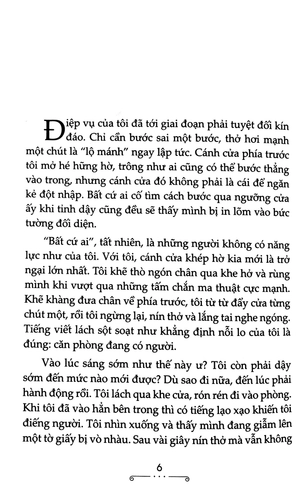 Điệp vụ của tôi đã tới giai đoạn phải tuyệt đối kín đáo. Chỉ cần bước sai một bước, thở hơi mạnh một chút là "lộ mánh" ngay lập tức. Cánh cửa phía trước tôi mở hé hững hờ, trông như ai cũng có thể bước thẳng vào trong, nhưng cánh cửa đó không phải là cái để ngăn kẻ đột nhập. Bất cứ ai cố tìm cách bước qua ngưỡng cửa ấy khi tỉnh dậy cũng đều sẽ thấy mình bị in lõm vào bức tường đối diện.

"Bất cứ ai", tất nhiên, là những người không có năng lực như của tôi. Với tôi, cánh cửa khép hờ kia mới là trở ngại lớn nhất. Tôi khẽ thò ngón chân qua khe hở và rùng mình khi vượt qua những tấm chắn ma thuật cực mạnh. Khẽ khàng đưa chân về phía trước, tôi từ từ đẩy cửa từng chút một, rồi tôi ngừng lại, nín thở và lắng tai nghe ngóng. Tiếng viết lách sột soạt như khẳng định nỗi lo của tôi là đúng: căn phòng đang có người.

Vào lúc sáng sớm như thế này ư? Tôi còn phải dậy sớm đến mức nào mới được? Dù sao đi nữa, đến lúc phải hành động rồi. Tôi lách qua khe cửa, rón rén đi vào phòng. Khi tôi đã vào hẳn bên trong thì có tiếng lạo xạo khiến tôi điếng người. Tôi nhìn xuống và thấy mình đang giẫm lên một tờ giấy bị vò nhàu. Sau vài giây nín thở mà vẫn không

6